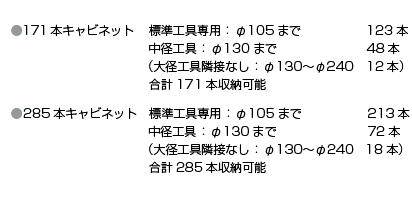 ●171 本キャビネット 標準工具専用：φ105 まで 123 本
中径工具：φ130 まで 48 本
（大径工具隣接なし：φ130～φ240 12 本）
合計 171 本収納可能

●285 本キャビネット 標準工具専用：φ105 まで 213 本
中径工具：φ130 まで 72 本
（大径工具隣接なし：φ130～φ240 18 本）
合計 285 本収納可能